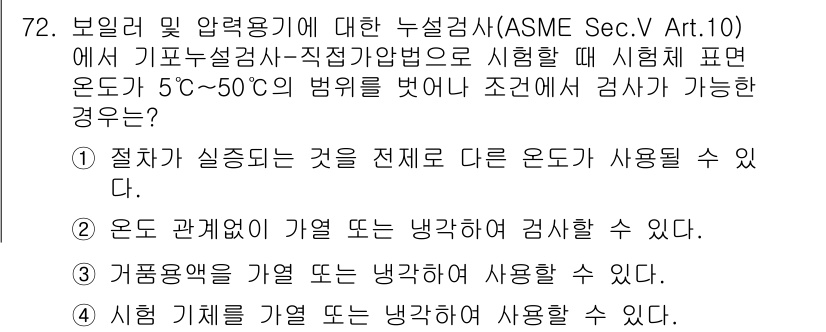 72. 보일러 및 압력용기에 대한 누설검사(ASME Sec.V Art.10)에서 기포누설검사-직접가압법으로 시험할 때 시험체 표면 온도가 5℃~50℃의 범위를 벗어나 조건에서 검사가 가능한 경우는?

① 절차가 실증되는 것을 전제로 다른 온도가 사용될 수 있다.

② 온도 관계없이 가열 또는 냉각하여 검사할 수 있다.

③ 거품용액을 가열 또는 냉각하여 사용할 수 있다.

④ 시험 기체를 가열 또는 냉각하여 사용할 수 있다.